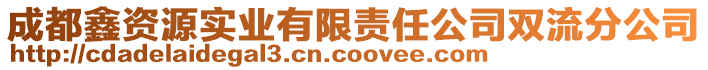 成都鑫资源实业有限责任公司双流分公司
http://cdadelaidegal3.cn.coovee.com